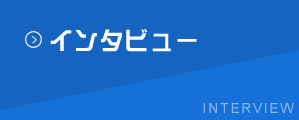 インタビュー

INTERVIEW